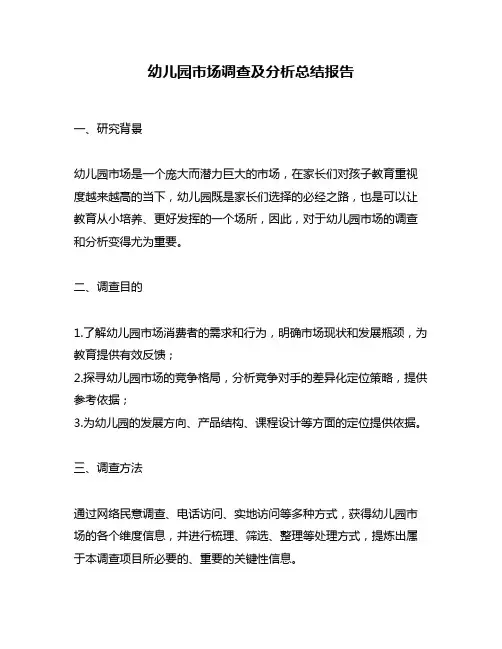 幼儿园市场调查及分析总结报告

一、研究背景

幼儿园市场是一个庞大而潜力巨大的市场，在家长们对孩子教育重视度越来越高的当下，幼儿园既是家长们选择的必经之路，也是可以让教育从小培养、更好发挥的一个场所，因此，对于幼儿园市场的调查和分析变得尤为重要。

二、调查目的

1.了解幼儿园市场消费者的需求和行为，明确市场现状和发展瓶颈，为教育提供有效反馈；
2.探寻幼儿园市场的竞争格局，分析竞争对手的差异化定位策略，提供参考依据；
3.为幼儿园的发展方向、产品结构、课程设计等方面的定位提供依据。

三、调查方法

通过网络民意调查、电话访问、实地访问等多种方式，获得幼儿园市场的各个维度信息，并进行梳理、筛选、整理等处理方式，提炼出属于本调查项目所必要的、重要的关键性信息。